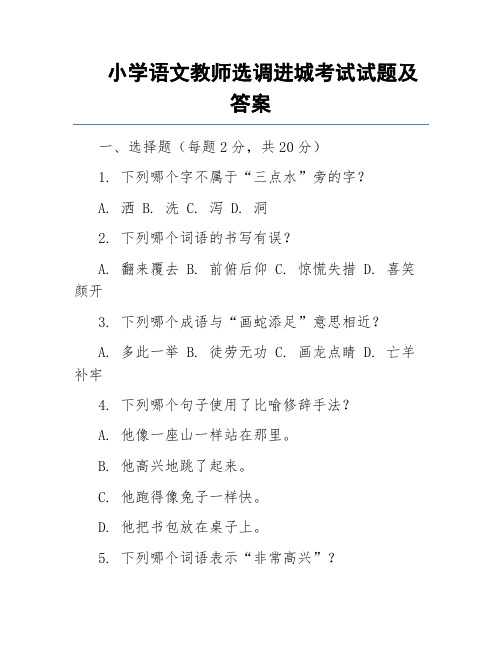 小学语文教师选调进城考试试题及答案

一、选择题（每题2分，共20分）

1. 下列哪个字不属于“三点水”旁的字？

A. 洒 B. 洗 C. 泻 D. 洞

2. 下列哪个词语的书写有误？

A. 翻来覆去 B. 前俯后仰 C. 惊慌失措 D. 喜笑颜开

3. 下列哪个成语与“画蛇添足”意思相近？

A. 多此一举 B. 徒劳无功 C. 画龙点睛 D. 亡羊补牢

4. 下列哪个句子使用了比喻修辞手法？

A. 他像一座山一样站在那里。

B. 他高兴地跳了起来。

C. 他跑得像兔子一样快。

D. 他把书包放在桌子上。

5. 下列哪个词语表示“非常高兴”？